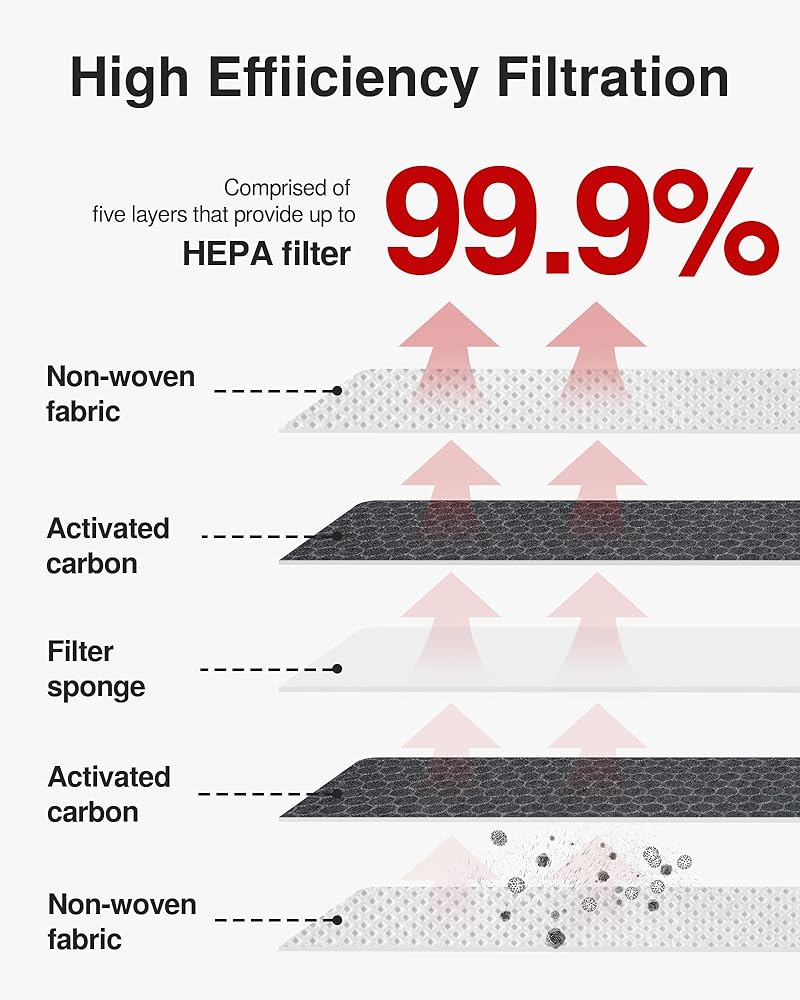 High Effiiciency Filtration

Comprised of five layers that provide up to
HEPA filter

99.9%

Non-woven fabric

Activated carbon

Filter sponge

Activated carbon

Non-woven fabric